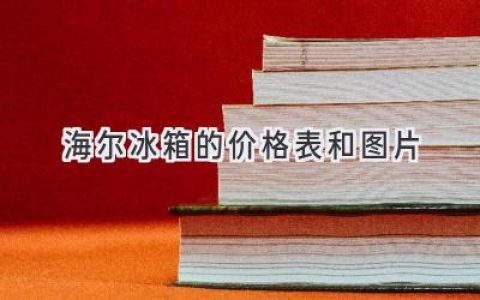 海尔冰箱的价格表和图片